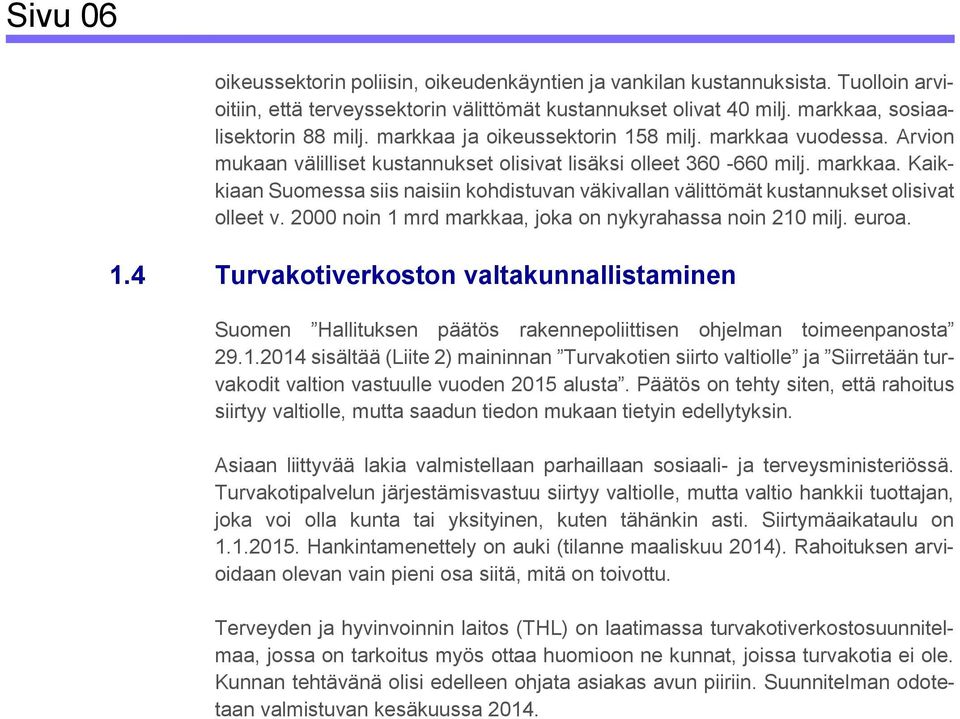 Sivu 06

oikeussektorin poliisin, oikeudenkäyntien ja vankilan kustannuksista. Tuolloin arvioitiin, että terveyssektorin välittömät kustannukset olivat 40 milj. markkaa, sosiaalisektorin 88 milj. markkaa ja oikeussektorin 158 milj. markkaa vuodessa. Arvion mukaan välilliset kustannukset olisivat lisäksi olleet 360 -660 milj. markkaa. Kaikkiaan Suomessa siis naisiin kohdistuvan väkivallan välittömät kustannukset olisivat olleet v. 2000 noin 1 mrd markkaa, joka on nykyrahassa noin 210 milj. euroa.

1.4 Turvakotiverkoston valtakunnallistaminen

Suomen ”Hallituksen päätös rakennepoliittisen ohjelman toimeenpanosta” 29.1.2014 sisältää (Liite 2) maininnan ”Turvakotien siirto valtiolle” ja ”Siirretään turvakodit valtion vastuulle vuoden 2015 alusta”. Päätös on tehty siten, että rahoitus siirtyy valtiolle, mutta saadun tiedon mukaan tietyin edellytyksin.

Asiaan liittyvää lakia valmistellaan parhaillaan sosiaali- ja terveysministeriössä. Turvakotipalvelun järjestämisvastuu siirtyy valtiolle, mutta valtio hankkii tuottajan, joka voi olla kunta tai yksityinen, kuten tähänkin asti. Siirtymäaikataulu on 1.1.2015. Hankintamenettely on auki (tilanne maaliskuu 2014). Rahoituksen arvioidaan olevan vain pieni osa siitä, mitä on toivottu.

Terveyden ja hyvinvoinnin laitos (THL) on laatimassa turvakotiverkostosuunnitelmaa, jossa on tarkoitus myös ottaa huomioon ne kunnat, joissa turvakotia ei ole. Kunnan tehtävänä olisi edelleen ohjata asiakas avun piiriin. Suunnitelman odotetaan valmistuvan kesäkuussa 2014.